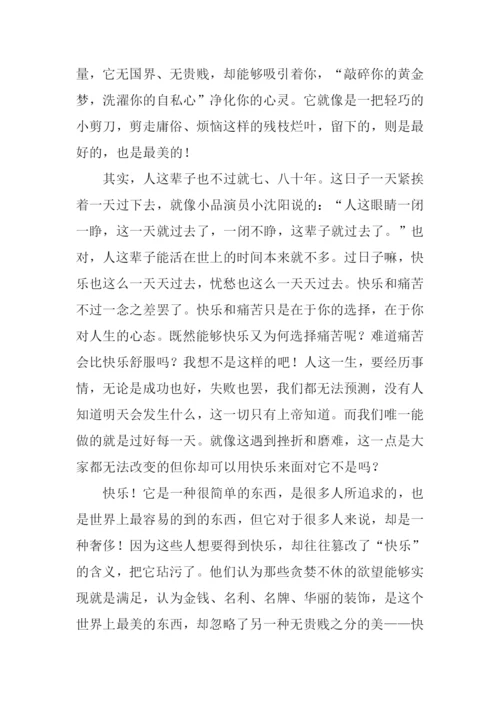 量，它无国界、无贵贱，却能够吸引着你，“敲碎你的黄金梦，洗濯你的自私心”净化你的心灵。它就像是一把轻巧的小剪刀，剪走庸俗、烦恼这样的残枝烂叶，留下的，则是最好的，也是最美的！

其实，人这辈子也不过就七、八十年。这日子一天紧挨着一天过下去，就像小品演员小沈阳说的：“人这眼睛一闭一睁，这一天就过去了，一闭不睁，这辈子就过去了。”也对，人这辈子能活在世上的时间本来就不多。过日子嘛，快乐也这么一天天过去，忧愁也这么一天天过去。快乐和痛苦不过一念之差罢了。快乐和痛苦只是在于你的选择，在于你对人生的心态。既然能够快乐又为何选择痛苦呢？难道痛苦会比快乐舒服吗？我想不是这样的吧！人这一生，要经历事情，无论是成功也好，失败也罢，我们都无法预测，没有人知道明天会发生什么，这一切只有上帝知道。而我们唯一能做的就是过好每一天。就像这遇到挫折和磨难，这一点是大家都无法改变的但你却可以用快乐来面对它不是吗？

快乐！它是一种很简单的东西，是很多人所追求的，也是世界上最容易的到的东西，但它对于很多人来说，却是一种奢侈！因为这些人想要得到快乐，却往往篡改了“快乐”的含义，把它玷污了。他们认为那些贪婪不休的欲望能够实现就是满足，认为金钱、名利、名牌、华丽的装饰，是这个世界上最美的东西，却忽略了另一种无贵贱之分的美——快